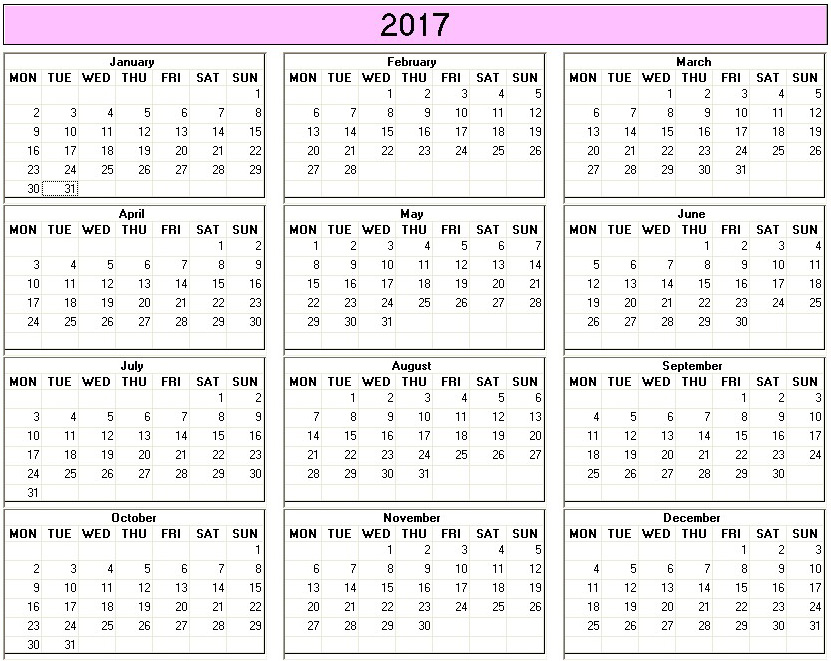 2017

January

| MON | TUE | WED | THU | FRI | SAT | SUN |
|---|---|---|---|---|---|---|
| | | | | | | 1 |
| 2 | 3 | 4 | 5 | 6 | 7 | 8 |
| 9 | 10 | 11 | 12 | 13 | 14 | 15 |
| 16 | 17 | 18 | 19 | 20 | 21 | 22 |
| 23 | 24 | 25 | 26 | 27 | 28 | 29 |
| 30 | 31 | | | | | |

February

| MON | TUE | WED | THU | FRI | SAT | SUN |
|---|---|---|---|---|---|---|
| | | 1 | 2 | 3 | 4 | 5 |
| 6 | 7 | 8 | 9 | 10 | 11 | 12 |
| 13 | 14 | 15 | 16 | 17 | 18 | 19 |
| 20 | 21 | 22 | 23 | 24 | 25 | 26 |
| 27 | 28 | | | | | |

March

| MON | TUE | WED | THU | FRI | SAT | SUN |
|---|---|---|---|---|---|---|
| | | 1 | 2 | 3 | 4 | 5 |
| 6 | 7 | 8 | 9 | 10 | 11 | 12 |
| 13 | 14 | 15 | 16 | 17 | 18 | 19 |
| 20 | 21 | 22 | 23 | 24 | 25 | 26 |
| 27 | 28 | 29 | 30 | 31 | | |

April

| MON | TUE | WED | THU | FRI | SAT | SUN |
|---|---|---|---|---|---|---|
| | | | | | 1 | 2 |
| 3 | 4 | 5 | 6 | 7 | 8 | 9 |
| 10 | 11 | 12 | 13 | 14 | 15 | 16 |
| 17 | 18 | 19 | 20 | 21 | 22 | 23 |
| 24 | 25 | 26 | 27 | 28 | 29 | 30 |

May

| MON | TUE | WED | THU | FRI | SAT | SUN |
|---|---|---|---|---|---|---|
| 1 | 2 | 3 | 4 | 5 | 6 | 7 |
| 8 | 9 | 10 | 11 | 12 | 13 | 14 |
| 15 | 16 | 17 | 18 | 19 | 20 | 21 |
| 22 | 23 | 24 | 25 | 26 | 27 | 28 |
| 29 | 30 | 31 | | | | |

June

| MON | TUE | WED | THU | FRI | SAT | SUN |
|---|---|---|---|---|---|---|
| | | | 1 | 2 | 3 | 4 |
| 5 | 6 | 7 | 8 | 9 | 10 | 11 |
| 12 | 13 | 14 | 15 | 16 | 17 | 18 |
| 19 | 20 | 21 | 22 | 23 | 24 | 25 |
| 26 | 27 | 28 | 29 | 30 | | |

July

| MON | TUE | WED | THU | FRI | SAT | SUN |
|---|---|---|---|---|---|---|
| | | | | | 1 | 2 |
| 3 | 4 | 5 | 6 | 7 | 8 | 9 |
| 10 | 11 | 12 | 13 | 14 | 15 | 16 |
| 17 | 18 | 19 | 20 | 21 | 22 | 23 |
| 24 | 25 | 26 | 27 | 28 | 29 | 30 |
| 31 | | | | | | |

August

| MON | TUE | WED | THU | FRI | SAT | SUN |
|---|---|---|---|---|---|---|
| | 1 | 2 | 3 | 4 | 5 | 6 |
| 7 | 8 | 9 | 10 | 11 | 12 | 13 |
| 14 | 15 | 16 | 17 | 18 | 19 | 20 |
| 21 | 22 | 23 | 24 | 25 | 26 | 27 |
| 28 | 29 | 30 | 31 | | | |

September

| MON | TUE | WED | THU | FRI | SAT | SUN |
|---|---|---|---|---|---|---|
| | | | | 1 | 2 | 3 |
| 4 | 5 | 6 | 7 | 8 | 9 | 10 |
| 11 | 12 | 13 | 14 | 15 | 16 | 17 |
| 18 | 19 | 20 | 21 | 22 | 23 | 24 |
| 25 | 26 | 27 | 28 | 29 | 30 | |

October

| MON | TUE | WED | THU | FRI | SAT | SUN |
|---|---|---|---|---|---|---|
| | | | | | | 1 |
| 2 | 3 | 4 | 5 | 6 | 7 | 8 |
| 9 | 10 | 11 | 12 | 13 | 14 | 15 |
| 16 | 17 | 18 | 19 | 20 | 21 | 22 |
| 23 | 24 | 25 | 26 | 27 | 28 | 29 |
| 30 | 31 | | | | | |

November

| MON | TUE | WED | THU | FRI | SAT | SUN |
|---|---|---|---|---|---|---|
| | | 1 | 2 | 3 | 4 | 5 |
| 6 | 7 | 8 | 9 | 10 | 11 | 12 |
| 13 | 14 | 15 | 16 | 17 | 18 | 19 |
| 20 | 21 | 22 | 23 | 24 | 25 | 26 |
| 27 | 28 | 29 | 30 | | | |

December

| MON | TUE | WED | THU | FRI | SAT | SUN |
|---|---|---|---|---|---|---|
| | | | | 1 | 2 | 3 |
| 4 | 5 | 6 | 7 | 8 | 9 | 10 |
| 11 | 12 | 13 | 14 | 15 | 16 | 17 |
| 18 | 19 | 20 | 21 | 22 | 23 | 24 |
| 25 | 26 | 27 | 28 | 29 | 30 | 31 |